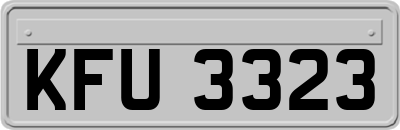 KFU 3323